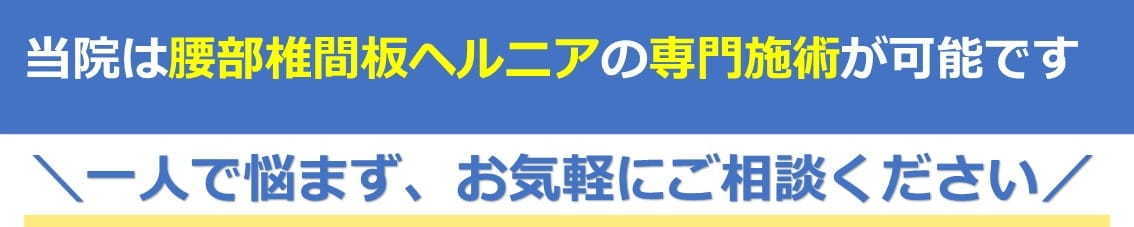 当院は腰部椎間板ヘルニアの専門施術が可能です

＼一人で悩まず、お気軽にご相談ください／